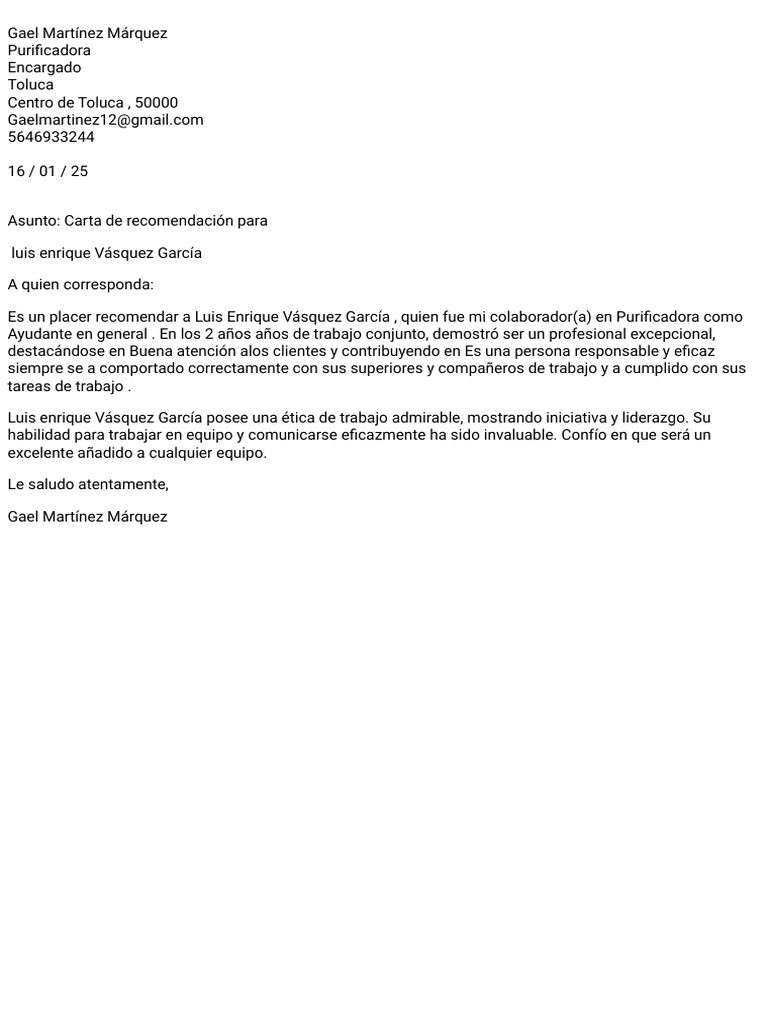 Gael Martínez Márquez
Purificadora
Encargado
Toluca
Centro de Toluca , 50000
Gaelmartinez12@gmail.com
5646933244

16 / 01 / 25

Asunto: Carta de recomendación para

luis enrique Vásquez García

A quien corresponda:

Es un placer recomendar a Luis Enrique Vásquez García , quien fue mi colaborador(a) en Purificadora como Ayudante en general . En los 2 años años de trabajo conjunto, demostró ser un profesional excepcional, destacándose en Buena atención alos clientes y contribuyendo en Es una persona responsable y eficaz siempre se a comportado correctamente con sus superiores y compañeros de trabajo y a cumplido con sus tareas de trabajo .

Luis enrique Vásquez García posee una ética de trabajo admirable, mostrando iniciativa y liderazgo. Su habilidad para trabajar en equipo y comunicarse eficazmente ha sido invaluable. Confío en que será un excelente añadido a cualquier equipo.

Le saludo atentamente,

Gael Martínez Márquez